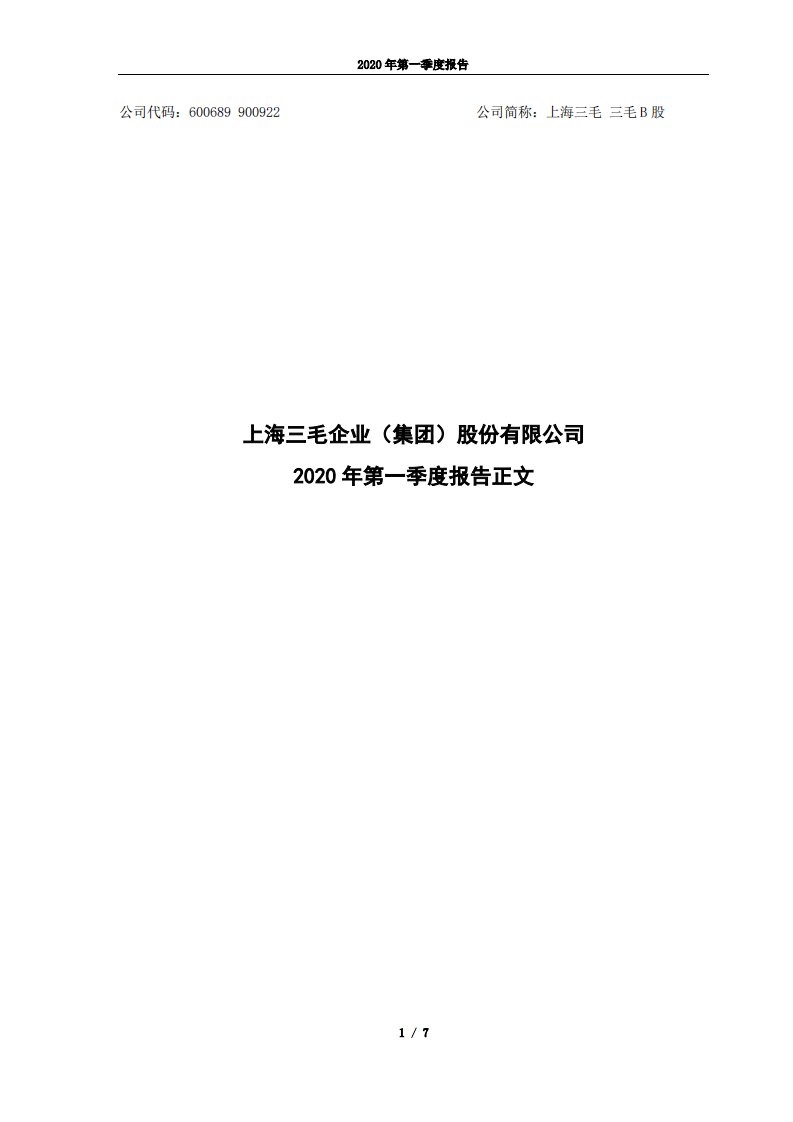 2020 年第一季度报告

公司代码：600689 900922

公司简称：上海三毛 三毛 B 股

上海三毛企业（集团）股份有限公司
2020 年第一季度报告正文

1 / 7